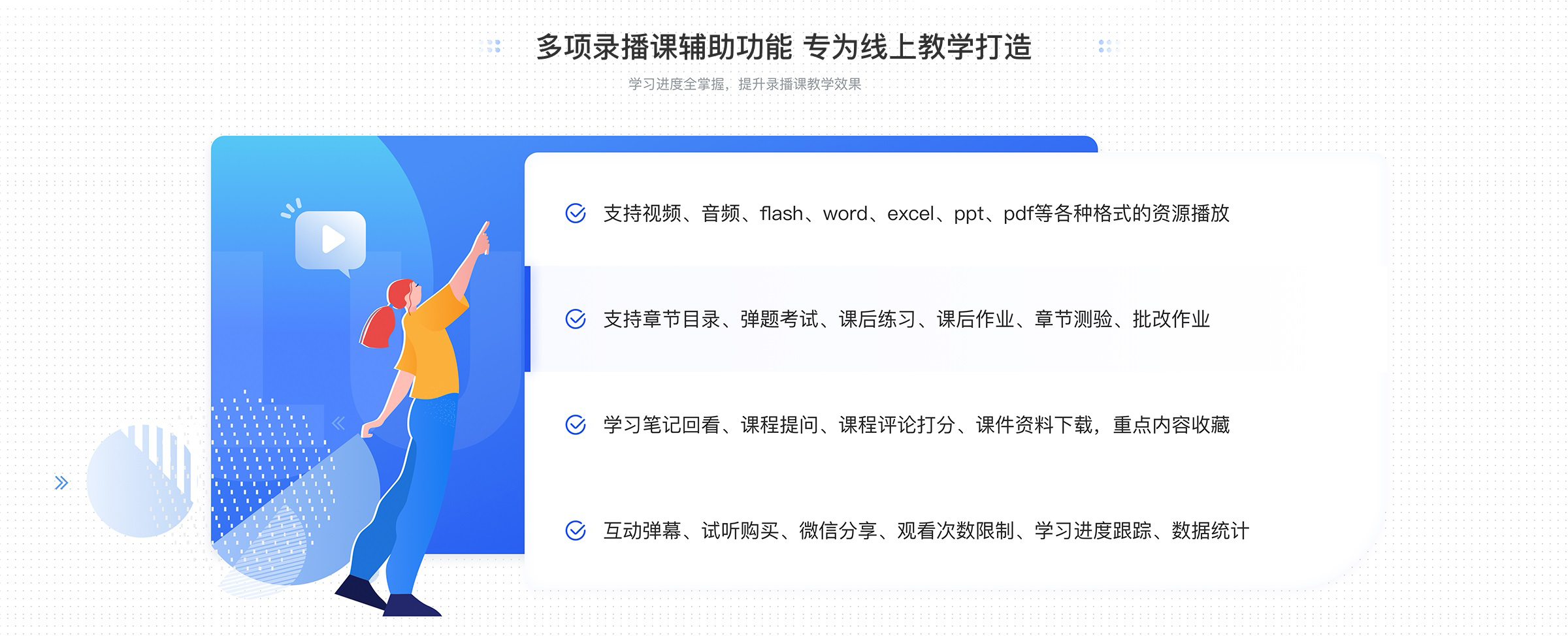 多项录播课辅助功能 专为线上教学打造

学习进度全掌握，提升录播课教学效果

支持视频、音频、flash、word、excel、ppt、pdf等各种格式的资源播放

支持章节目录、弹题考试、课后练习、课后作业、章节测验、批改作业

学习笔记回看、课程提问、课程评论打分、课件资料下载，重点内容收藏

互动弹幕、试听购买、微信分享、观看次数限制、学习进度跟踪、数据统计